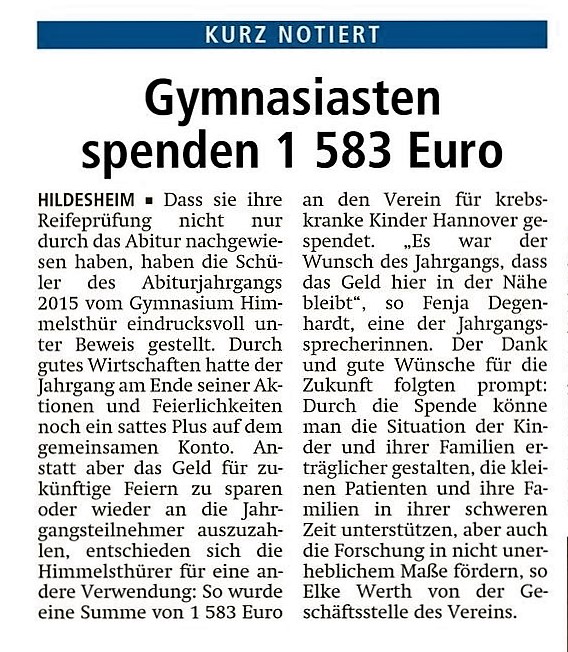 KURZ NOTIERT

Gymnasiasten spenden 1 583 Euro

HILDESHEIM ▪ Dass sie ihre Reifeprüfung nicht nur durch das Abitur nachgewiesen haben, haben die Schüler des Abiturjahrgangs 2015 vom Gymnasium Himmelsthür eindrucksvoll unter Beweis gestellt. Durch gutes Wirtschaften hatte der Jahrgang am Ende seiner Aktionen und Feierlichkeiten noch ein sattes Plus auf dem gemeinsamen Konto. Anstatt aber das Geld für zukünftige Feiern zu sparen oder wieder an die Jahrgangsteilnehmer auszuzahlen, entschieden sich die Himmelsthürer für eine andere Verwendung: So wurde eine Summe von 1 583 Euro an den Verein für krebskranke Kinder Hannover gespendet. „Es war der Wunsch des Jahrgangs, dass das Geld hier in der Nähe bleibt“, so Fenja Degenhardt, eine der Jahrgangssprecherinnen. Der Dank und gute Wünsche für die Zukunft folgten prompt: Durch die Spende könne man die Situation der Kinder und ihrer Familien erträglicher gestalten, die kleinen Patienten und ihre Familien in ihrer schweren Zeit unterstützen, aber auch die Forschung in nicht unerheblichem Maße fördern, so Elke Werth von der Geschäftsstelle des Vereins.